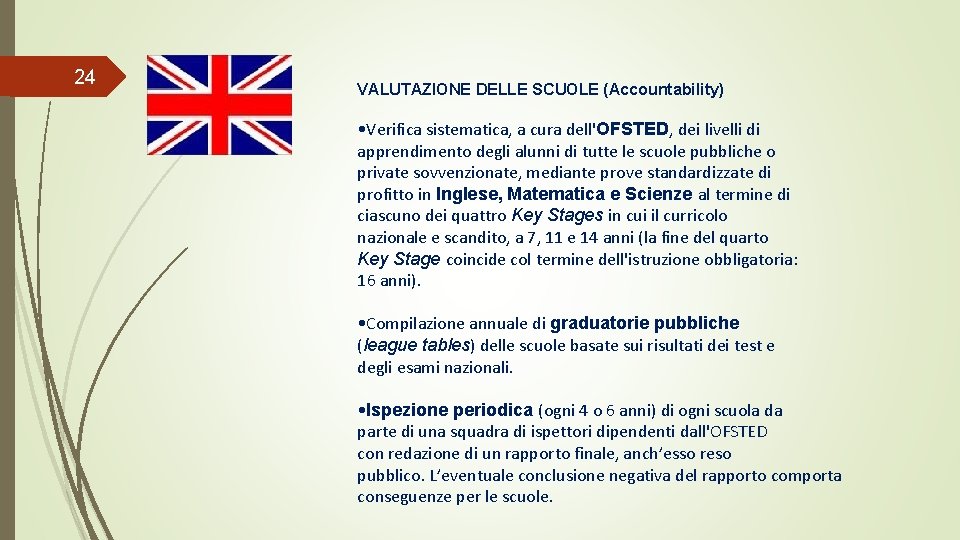 24

VALUTAZIONE DELLE SCUOLE (Accountability)

•Verifica sistematica, a cura dell'OFSTED, dei livelli di apprendimento degli alunni di tutte le scuole pubbliche o private sovvenzionate, mediante prove standardizzate di profitto in Inglese, Matematica e Scienze al termine di ciascuno dei quattro Key Stages in cui il curricolo nazionale e scandito, a 7, 11 e 14 anni (la fine del quarto Key Stage coincide col termine dell'istruzione obbligatoria: 16 anni).

•Compilazione annuale di graduatorie pubbliche (league tables) delle scuole basate sui risultati dei test e degli esami nazionali.

•Ispezione periodica (ogni 4 o 6 anni) di ogni scuola da parte di una squadra di ispettori dipendenti dall'OFSTED con redazione di un rapporto finale, anch'esso reso pubblico. L'eventuale conclusione negativa del rapporto comporta conseguenze per le scuole.